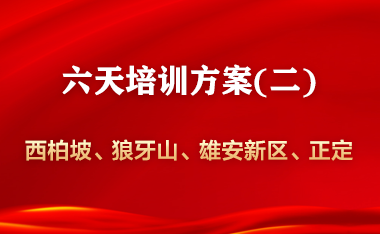 六天培训方案(二)

西柏坡、狼牙山、雄安新区、正定